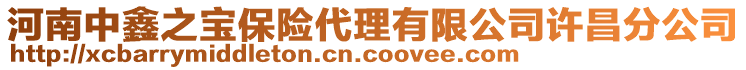 河南中鑫之宝保险代理有限公司许昌分公司
http://xcbarrymiddleton.cn.coovee.com